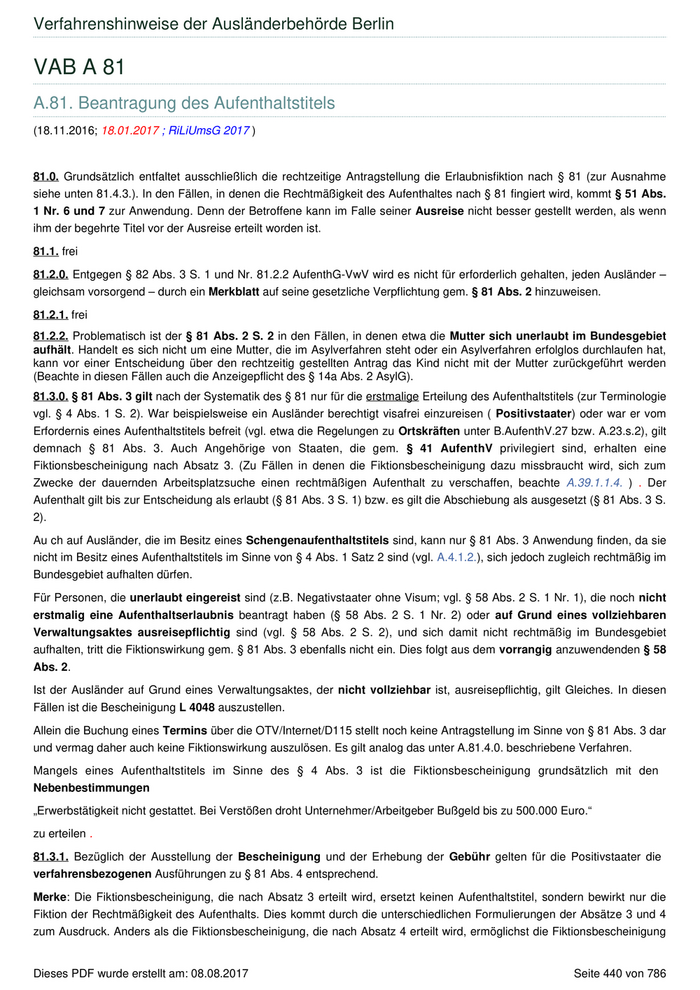 Verfahrenshinweise der Ausländerbehörde Berlin

VAB A 81

A.81. Beantragung des Aufenthaltstitels

(18.11.2016; 18.01.2017 ; RiLiUmsG 2017 )

81.0. Grundsätzlich entfaltet ausschließlich die rechtzeitige Antragstellung die Erlaubnisfiktion nach § 81 (zur Ausnahme siehe unten 81.4.3.). In den Fällen, in denen die Rechtmäßigkeit des Aufenthaltes nach § 81 fingiert wird, kommt § 51 Abs. 1 Nr. 6 und 7 zur Anwendung. Denn der Betroffene kann im Falle seiner Ausreise nicht besser gestellt werden, als wenn ihm der begehrte Titel vor der Ausreise erteilt worden ist.

81.1. frei

81.2.0. Entgegen § 82 Abs. 3 S. 1 und Nr. 81.2.2 AufenthG-VwV wird es nicht für erforderlich gehalten, jeden Ausländer – gleichsam vorsorgend – durch ein Merkblatt auf seine gesetzliche Verpflichtung gem. § 81 Abs. 2 hinzuweisen.

81.2.1. frei

81.2.2. Problematisch ist der § 81 Abs. 2 S. 2 in den Fällen, in denen etwa die Mutter sich unerlaubt im Bundesgebiet aufhält. Handelt es sich nicht um eine Mutter, die im Asylverfahren steht oder ein Asylverfahren erfolglos durchlaufen hat, kann vor einer Entscheidung über den rechtzeitig gestellten Antrag das Kind nicht mit der Mutter zurückgeführt werden (Beachte in diesen Fällen auch die Anzeigepflicht des § 14a Abs. 2 AsylG).

81.3.0. § 81 Abs. 3 gilt nach der Systematik des § 81 nur für die erstmalige Erteilung des Aufenthaltstitels (zur Terminologie vgl. § 4 Abs. 1 S. 2). War beispielsweise ein Ausländer berechtigt visafrei einzureisen ( Positivstaater) oder war er vom Erfordernis eines Aufenthaltstitels befreit (vgl. etwa die Regelungen zu Ortskräften unter B.AufenthV.27 bzw. A.23.s.2), gilt demnach § 81 Abs. 3. Auch Angehörige von Staaten, die gem. § 41 AufenthV privilegiert sind, erhalten eine Fiktionsbescheinigung nach Absatz 3. (Zu Fällen in denen die Fiktionsbescheinigung dazu missbraucht wird, sich zum Zwecke der dauernden Arbeitsplatzsuche einen rechtmäßigen Aufenthalt zu verschaffen, beachte A.39.1.1.4. ) . Der Aufenthalt gilt bis zur Entscheidung als erlaubt (§ 81 Abs. 3 S. 1) bzw. es gilt die Abschiebung als ausgesetzt (§ 81 Abs. 3 S. 2).

Au ch auf Ausländer, die im Besitz eines Schengenaufenthaltstitels sind, kann nur § 81 Abs. 3 Anwendung finden, da sie nicht im Besitz eines Aufenthaltstitels im Sinne von § 4 Abs. 1 Satz 2 sind (vgl. A.4.1.2.), sich jedoch zugleich rechtmäßig im Bundesgebiet aufhalten dürfen.

Für Personen, die unerlaubt eingereist sind (z.B. Negativstaater ohne Visum; vgl. § 58 Abs. 2 S. 1 Nr. 1), die noch nicht erstmalig eine Aufenthaltserlaubnis beantragt haben (§ 58 Abs. 2 S. 1 Nr. 2) oder auf Grund eines vollziehbaren Verwaltungsaktes ausreisepflichtig sind (vgl. § 58 Abs. 2 S. 2), und sich damit nicht rechtmäßig im Bundesgebiet aufhalten, tritt die Fiktionswirkung gem. § 81 Abs. 3 ebenfalls nicht ein. Dies folgt aus dem vorrangig anzuwendenden § 58 Abs. 2.

Ist der Ausländer auf Grund eines Verwaltungsaktes, der nicht vollziehbar ist, ausreisepflichtig, gilt Gleiches. In diesen Fällen ist die Bescheinigung L 4048 auszustellen.

Allein die Buchung eines Termins über die OTV/Internet/D115 stellt noch keine Antragstellung im Sinne von § 81 Abs. 3 dar und vermag daher auch keine Fiktionswirkung auszulösen. Es gilt analog das unter A.81.4.0. beschriebene Verfahren.

Mangels eines Aufenthaltstitels im Sinne des § 4 Abs. 3 ist die Fiktionsbescheinigung grundsätzlich mit den Nebenbestimmungen

„Erwerbstätigkeit nicht gestattet. Bei Verstößen droht Unternehmer/Arbeitgeber Bußgeld bis zu 500.000 Euro.“

zu erteilen .

81.3.1. Bezüglich der Ausstellung der Bescheinigung und der Erhebung der Gebühr gelten für die Positivstaater die verfahrensbezogenen Ausführungen zu § 81 Abs. 4 entsprechend.

Merke: Die Fiktionsbescheinigung, die nach Absatz 3 erteilt wird, ersetzt keinen Aufenthaltstitel, sondern bewirkt nur die Fiktion der Rechtmäßigkeit des Aufenthalts. Dies kommt durch die unterschiedlichen Formulierungen der Absätze 3 und 4 zum Ausdruck. Anders als die Fiktionsbescheinigung, die nach Absatz 4 erteilt wird, ermöglichst die Fiktionsbescheinigung

Dieses PDF wurde erstellt am: 08.08.2017

Seite 440 von 786